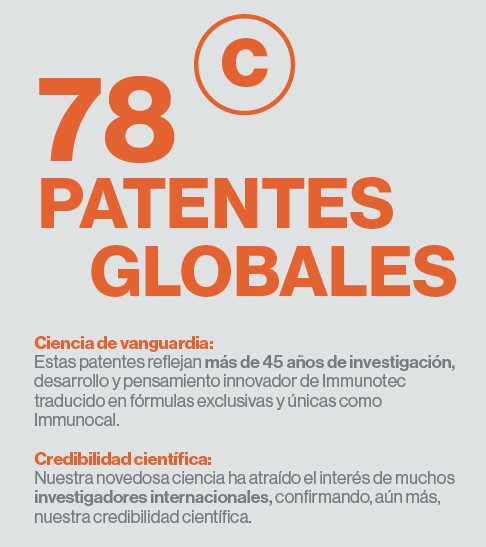 78 ©

PATENTES GLOBALES

Ciencia de vanguardia:
Estas patentes reflejan más de 45 años de investigación, desarrollo y pensamiento innovador de Immunotec traducido en fórmulas exclusivas y únicas como Immunocal.

Credibilidad científica:
Nuestra novedosa ciencia ha atraído el interés de muchos investigadores internacionales, confirmando, aún más, nuestra credibilidad científica.